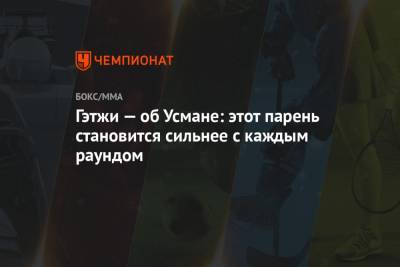 ЧЕМПИОНАТ

БОКС/ММА

Гэтжи — об Усмане: этот парень становится сильнее с каждым раундом